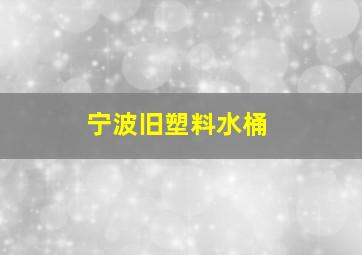 宁波旧塑料水桶